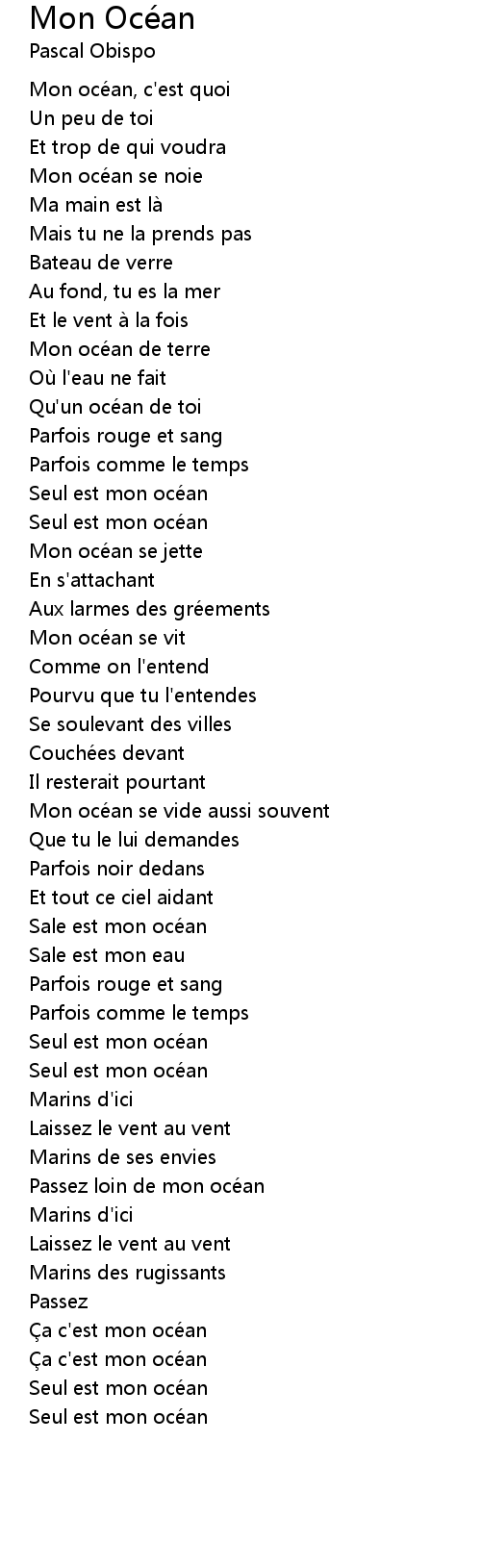 Mon Océan
Pascal Obispo

Mon océan, c'est quoi
Un peu de toi
Et trop de qui voudra
Mon océan se noie
Ma main est là
Mais tu ne la prends pas
Bateau de verre
Au fond, tu es la mer
Et le vent à la fois
Mon océan de terre
Où l'eau ne fait
Qu'un océan de toi
Parfois rouge et sang
Parfois comme le temps
Seul est mon océan
Seul est mon océan
Mon océan se jette
En s'attachant
Aux larmes des gréements
Mon océan se vit
Comme on l'entend
Pourvu que tu l'entendes
Se soulevant des villes
Couchées devant
Il resterait pourtant
Mon océan se vide aussi souvent
Que tu le lui demandes
Parfois noir dedans
Et tout ce ciel aidant
Sale est mon océan
Sale est mon eau
Parfois rouge et sang
Parfois comme le temps
Seul est mon océan
Seul est mon océan
Marins d'ici
Laissez le vent au vent
Marins de ses envies
Passez loin de mon océan
Marins d'ici
Laissez le vent au vent
Marins des rugissants
Passez
Ça c'est mon océan
Ça c'est mon océan
Seul est mon océan
Seul est mon océan